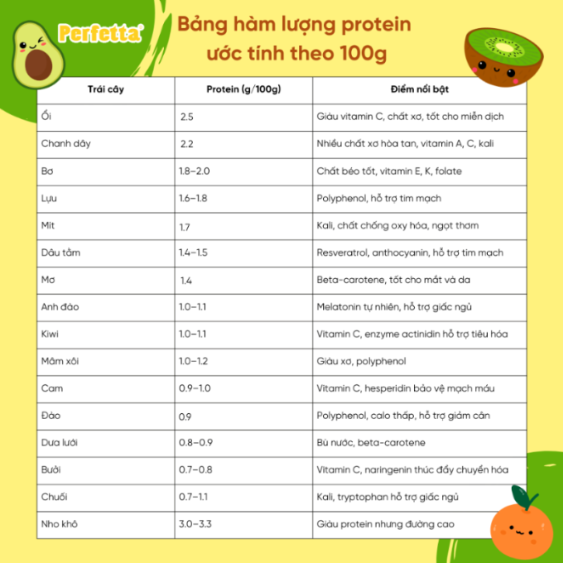 Perfetta®

Bảng hàm lượng protein ước tính theo 100g

| Trái cây | Protein (g/100g) | Điểm nổi bật |
|---|---|---|
| Ổi | 2.5 | Giàu vitamin C, chất xơ, tốt cho miễn dịch |
| Chanh dây | 2.2 | Nhiều chất xơ hòa tan, vitamin A, C, kali |
| Bơ | 1.8–2.0 | Chất béo tốt, vitamin E, K, folate |
| Lựu | 1.6–1.8 | Polyphenol, hỗ trợ tim mạch |
| Mít | 1.7 | Kali, chất chống oxy hóa, ngọt thơm |
| Dâu tằm | 1.4–1.5 | Resveratrol, anthocyanin, hỗ trợ tim mạch |
| Mơ | 1.4 | Beta-carotene, tốt cho mắt và da |
| Anh đào | 1.0–1.1 | Melatonin tự nhiên, hỗ trợ giấc ngủ |
| Kiwi | 1.0–1.1 | Vitamin C, enzyme actinidin hỗ trợ tiêu hóa |
| Mâm xôi | 1.0–1.2 | Giàu xơ, polyphenol |
| Cam | 0.9–1.0 | Vitamin C, hesperidin bảo vệ mạch máu |
| Đào | 0.9 | Polyphenol, calo thấp, hỗ trợ giảm cân |
| Dưa lưới | 0.8–0.9 | Bù nước, beta-carotene |
| Bưởi | 0.7–0.8 | Vitamin C, naringenin thúc đẩy chuyển hóa |
| Chuối | 0.7–1.1 | Kali, tryptophan hỗ trợ giấc ngủ |
| Nho khô | 3.0–3.3 | Giàu protein nhưng đường cao |